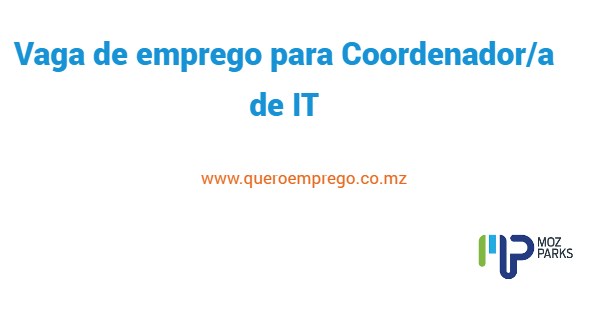 Vaga de emprego para Coordenador/a de IT

www.queroemprego.co.mz

MOZ PARKS